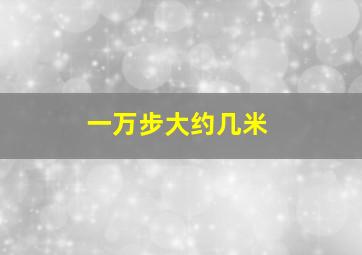 一万步大约几米